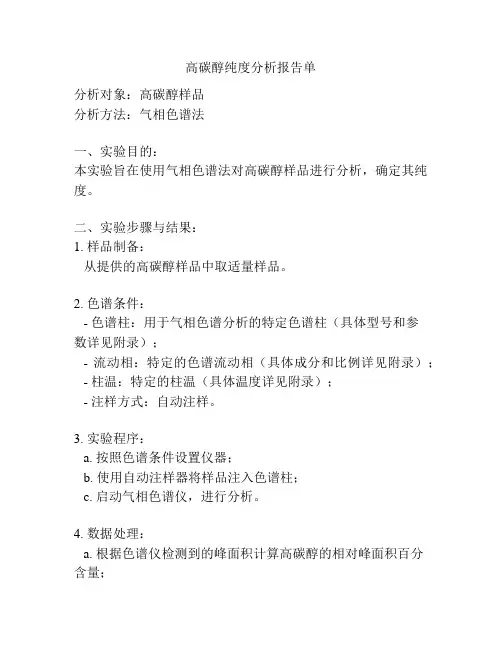 高碳醇纯度分析报告单

分析对象：高碳醇样品
分析方法：气相色谱法

一、实验目的：
本实验旨在使用气相色谱法对高碳醇样品进行分析，确定其纯度。

二、实验步骤与结果：
1. 样品制备：
从提供的高碳醇样品中取适量样品。

2. 色谱条件：
- 色谱柱：用于气相色谱分析的特定色谱柱（具体型号和参数详见附录）；
- 流动相：特定的色谱流动相（具体成分和比例详见附录）；
- 柱温：特定的柱温（具体温度详见附录）；
- 注样方式：自动注样。

3. 实验程序：
a. 按照色谱条件设置仪器；
b. 使用自动注样器将样品注入色谱柱；
c. 启动气相色谱仪，进行分析。

4. 数据处理：
a. 根据色谱仪检测到的峰面积计算高碳醇的相对峰面积百分含量；